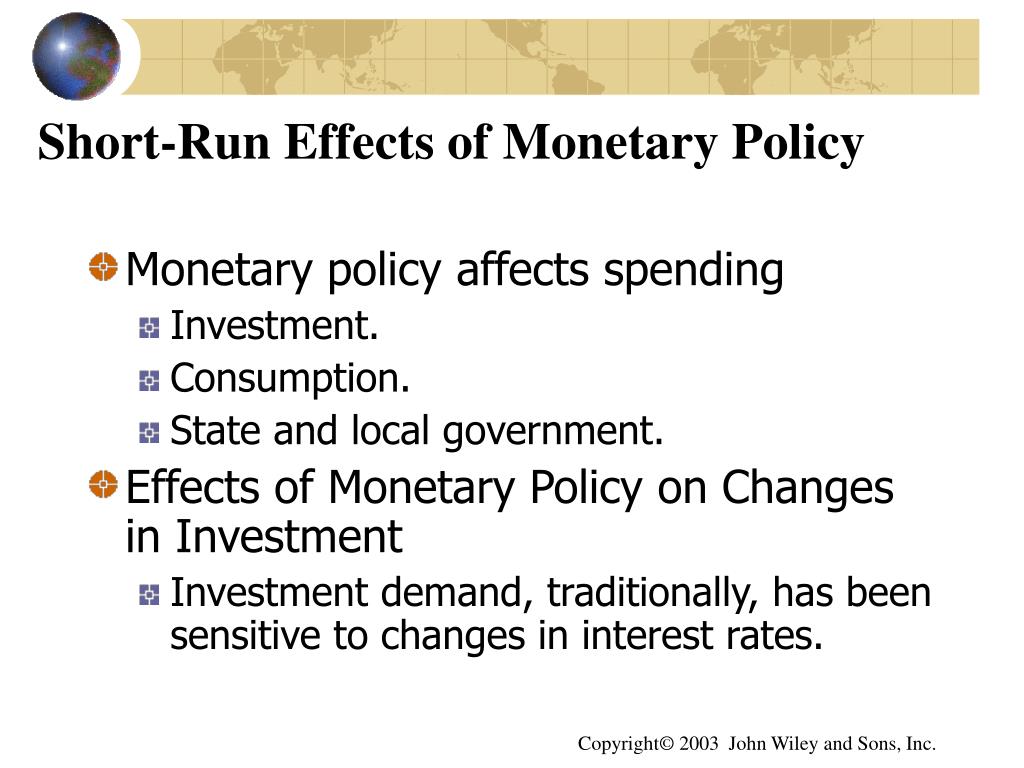 Short-Run Effects of Monetary Policy

Monetary policy affects spending

Investment.

Consumption.

State and local government.

Effects of Monetary Policy on Changes in Investment

Investment demand, traditionally, has been sensitive to changes in interest rates.

Copyright© 2003 John Wiley and Sons, Inc.